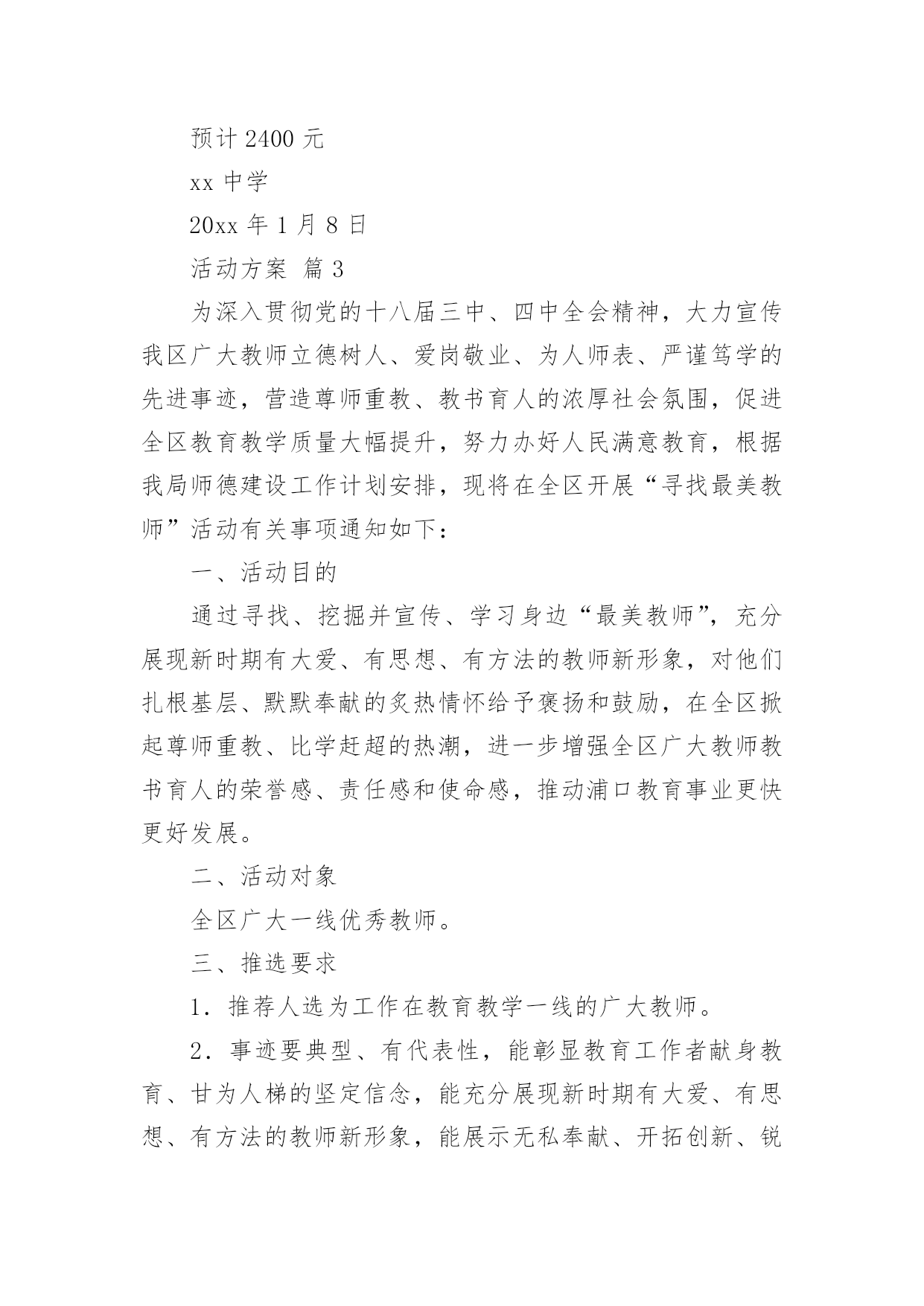 预计 2400 元

xx 中学

20xx 年 1 月 8 日

活动方案 篇 3

为深入贯彻党的十八届三中、四中全会精神，大力宣传我区广大教师立德树人、爱岗敬业、为人师表、严谨笃学的先进事迹，营造尊师重教、教书育人的浓厚社会氛围，促进全区教育教学质量大幅提升，努力办好人民满意教育，根据我局师德建设工作计划安排，现将在全区开展“寻找最美教师”活动有关事项通知如下：

一、活动目的

通过寻找、挖掘并宣传、学习身边“最美教师”，充分展现新时期有大爱、有思想、有方法的教师新形象，对他们扎根基层、默默奉献的炙热情怀给予褒扬和鼓励，在全区掀起尊师重教、比学赶超的热潮，进一步增强全区广大教师教书育人的荣誉感、责任感和使命感，推动浦口教育事业更快更好发展。

二、活动对象

全区广大一线优秀教师。

三、推选要求

1．推荐人选为工作在教育教学一线的广大教师。

2．事迹要典型、有代表性，能彰显教育工作者献身教育、甘为人梯的坚定信念，能充分展现新时期有大爱、有思想、有方法的教师新形象，能展示无私奉献、开拓创新、锐